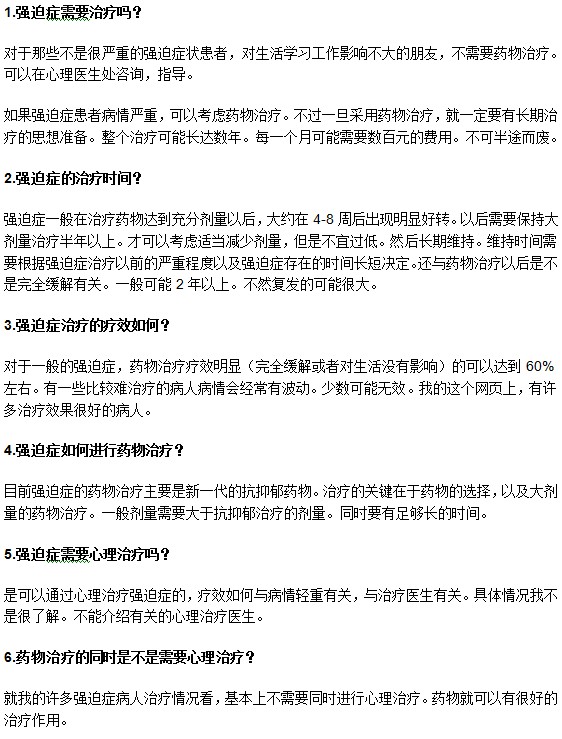 1.强迫症需要治疗吗？

对于那些不是很严重的强迫症状患者，对生活学习工作影响不大的朋友，不需要药物治疗。可以在心理医生处咨询，指导。

如果强迫症患者病情严重，可以考虑药物治疗。不过一旦采用药物治疗，就一定要有长期治疗的思想准备。整个治疗可能长达数年。每一个月可能需要数百元的费用。不可半途而废。

2.强迫症的治疗时间？

强迫症一般在治疗药物达到充分剂量以后，大约在 4-8 周后出现明显好转。以后需要保持大剂量治疗半年以上。才可以考虑适当减少剂量，但是不宜过低。然后长期维持。维持时间需要根据强迫症治疗以前的严重程度以及强迫症存在的时间长短决定。还与药物治疗以后是不是完全缓解有关。一般可能 2 年以上。不然复发的可能很大。

3.强迫症治疗的疗效如何？

对于一般的强迫症，药物治疗疗效明显（完全缓解或者对生活没有影响）的可以达到 60% 左右。有一些比较难治疗的病人病情会经常有波动。少数可能无效。我的这个网页上，有许多治疗效果很好的病人。

4.强迫症如何进行药物治疗？

目前强迫症的药物治疗主要是新一代的抗抑郁药物。治疗的关键在于药物的选择，以及大剂量的药物治疗。一般剂量需要大于抗抑郁治疗的剂量。同时要有足够长的时间。

5.强迫症需要心理治疗吗？

是可以通过心理治疗强迫症的，疗效如何与病情轻重有关，与治疗医生有关。具体情况我不是很了解。不能介绍有关的心理治疗医生。

6.药物治疗的同时是不是需要心理治疗？

就我的许多强迫症病人治疗情况看，基本上不需要同时进行心理治疗。药物就可以有很好的治疗作用。